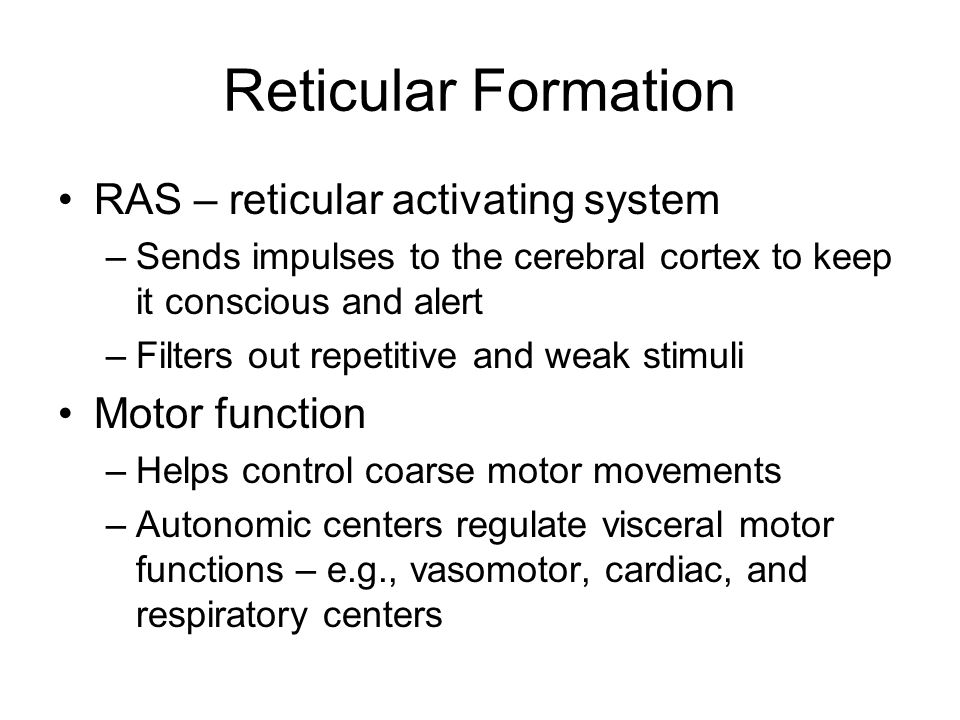 Reticular Formation

• RAS – reticular activating system
– Sends impulses to the cerebral cortex to keep it conscious and alert
– Filters out repetitive and weak stimuli

• Motor function
– Helps control coarse motor movements
– Autonomic centers regulate visceral motor functions – e.g., vasomotor, cardiac, and respiratory centers